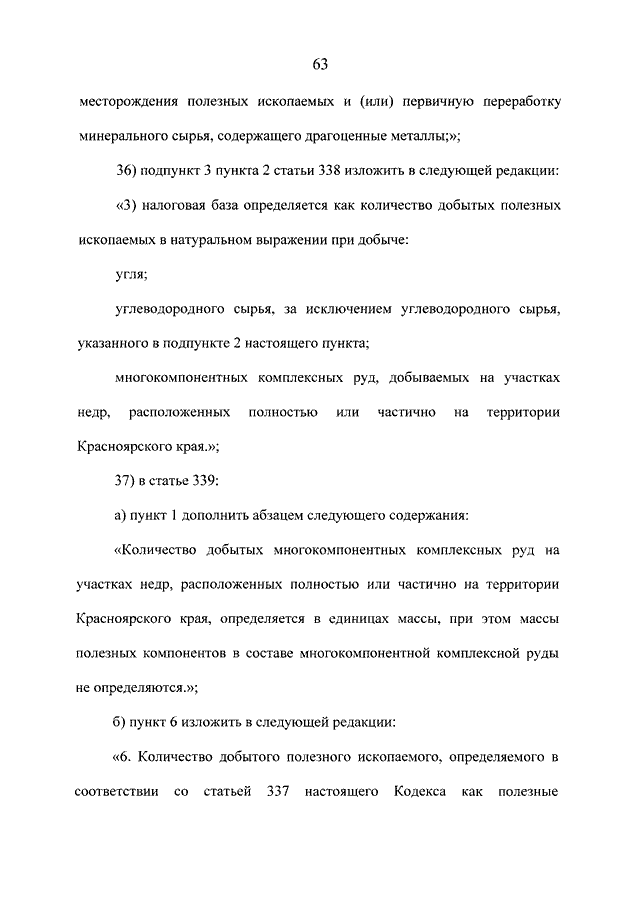 63

месторождения полезных ископаемых и (или) первичную переработку минерального сырья, содержащего драгоценные металлы;»;

36) подпункт 3 пункта 2 статьи 338 изложить в следующей редакции:

«3) налоговая база определяется как количество добытых полезных ископаемых в натуральном выражении при добыче:

угля;

углеводородного сырья, за исключением углеводородного сырья, указанного в подпункте 2 настоящего пункта;

многокомпонентных комплексных руд, добываемых на участках недр, расположенных полностью или частично на территории Красноярского края.»;

37) в статье 339:

а) пункт 1 дополнить абзацем следующего содержания:

«Количество добытых многокомпонентных комплексных руд на участках недр, расположенных полностью или частично на территории Красноярского края, определяется в единицах массы, при этом массы полезных компонентов в составе многокомпонентной комплексной руды не определяются.»;

б) пункт 6 изложить в следующей редакции:

«6. Количество добытого полезного ископаемого, определяемого в соответствии со статьей 337 настоящего Кодекса как полезные